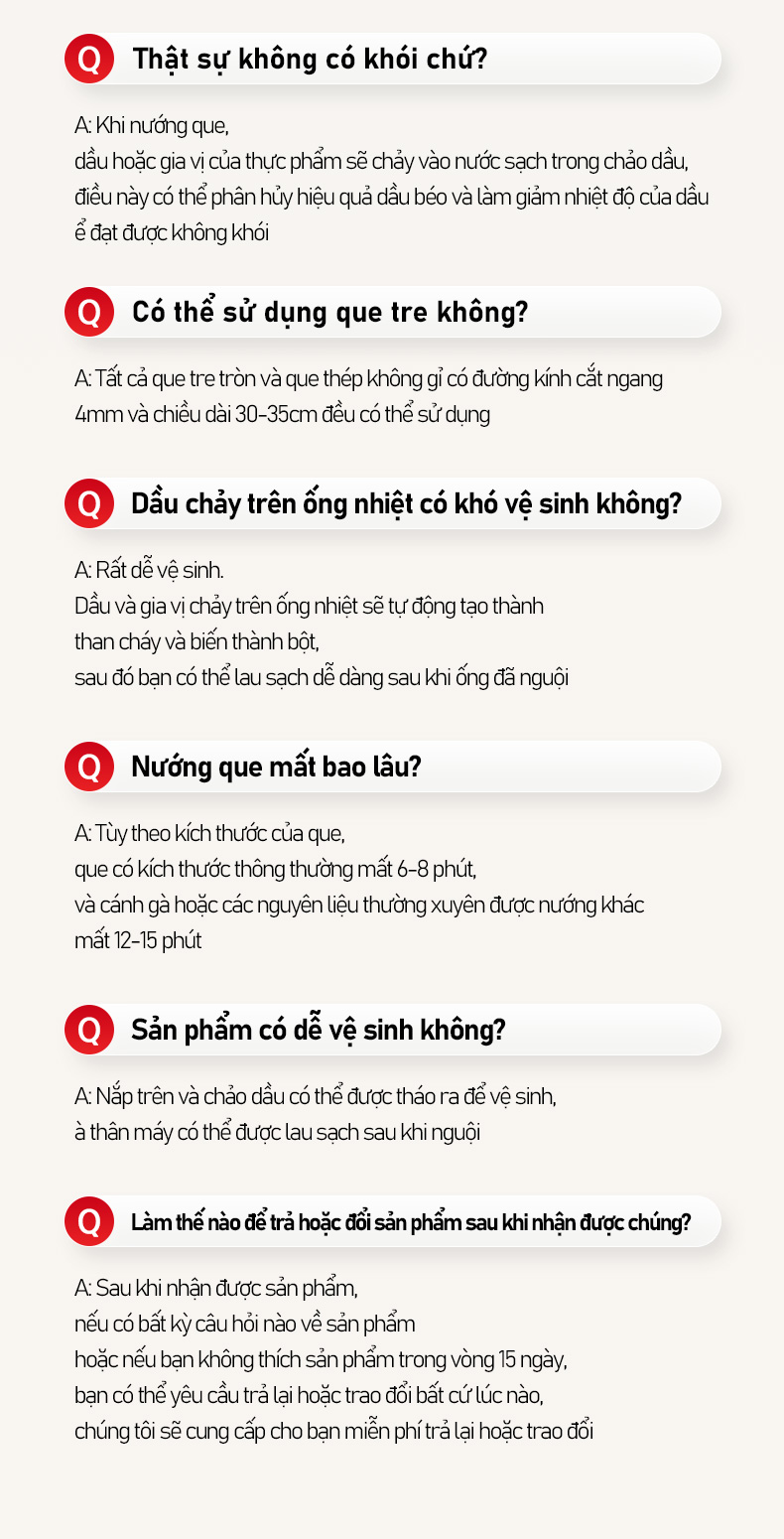 Q Thật sự không có khói chứ?

A: Khi nướng que,
dầu hoặc gia vị của thực phẩm sẽ chảy vào nước sạch trong chảo dầu,
điều này có thể phân hủy hiệu quả dầu béo và làm giảm nhiệt độ của dầu
ể đạt được không khói

Q Có thể sử dụng que tre không?

A: Tất cả que tre tròn và que thép không gỉ có đường kính cắt ngang
4mm và chiều dài 30-35cm đều có thể sử dụng

Q Dầu chảy trên ống nhiệt có khó vệ sinh không?

A: Rất dễ vệ sinh.
Dầu và gia vị chảy trên ống nhiệt sẽ tự động tạo thành
than cháy và biến thành bột,
sau đó bạn có thể lau sạch dễ dàng sau khi ống đã nguội

Q Nướng que mất bao lâu?

A: Tùy theo kích thước của que,
que có kích thước thông thường mất 6-8 phút,
và cánh gà hoặc các nguyên liệu thường xuyên được nướng khác
mất 12-15 phút

Q Sản phẩm có dễ vệ sinh không?

A: Nắp trên và chảo dầu có thể được tháo ra để vệ sinh,
à thân máy có thể được lau sạch sau khi nguội

Q Làm thế nào để trả hoặc đổi sản phẩm sau khi nhận được chúng?

A: Sau khi nhận được sản phẩm,
nếu có bất kỳ câu hỏi nào về sản phẩm
hoặc nếu bạn không thích sản phẩm trong vòng 15 ngày,
bạn có thể yêu cầu trả lại hoặc trao đổi bất cứ lúc nào,
chúng tôi sẽ cung cấp cho bạn miễn phí trả lại hoặc trao đổi